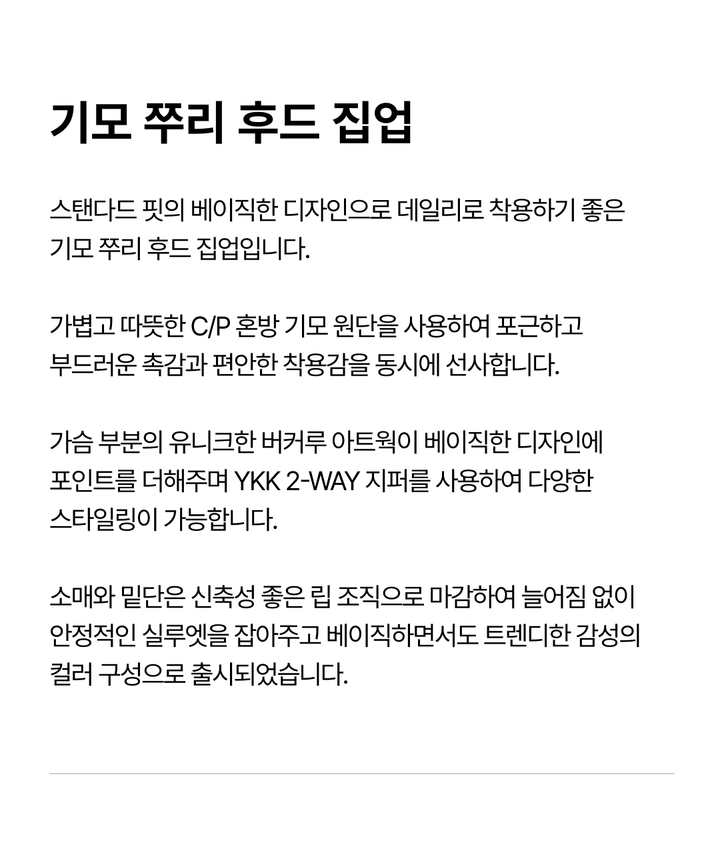 기모 쭈리 후드 집업

스탠다드 핏의 베이직한 디자인으로 데일리로 착용하기 좋은 기모 쭈리 후드 집업입니다.

가볍고 따뜻한 C/P 혼방 기모 원단을 사용하여 포근하고 부드러운 촉감과 편안한 착용감을 동시에 선사합니다.

가슴 부분의 유니크한 버커루 아트웍이 베이직한 디자인에 포인트를 더해주며 YKK 2-WAY 지퍼를 사용하여 다양한 스타일링이 가능합니다.

소매와 밑단은 신축성 좋은 립 조직으로 마감하여 늘어짐 없이 안정적인 실루엣을 잡아주고 베이직하면서도 트렌디한 감성의 컬러 구성으로 출시되었습니다.